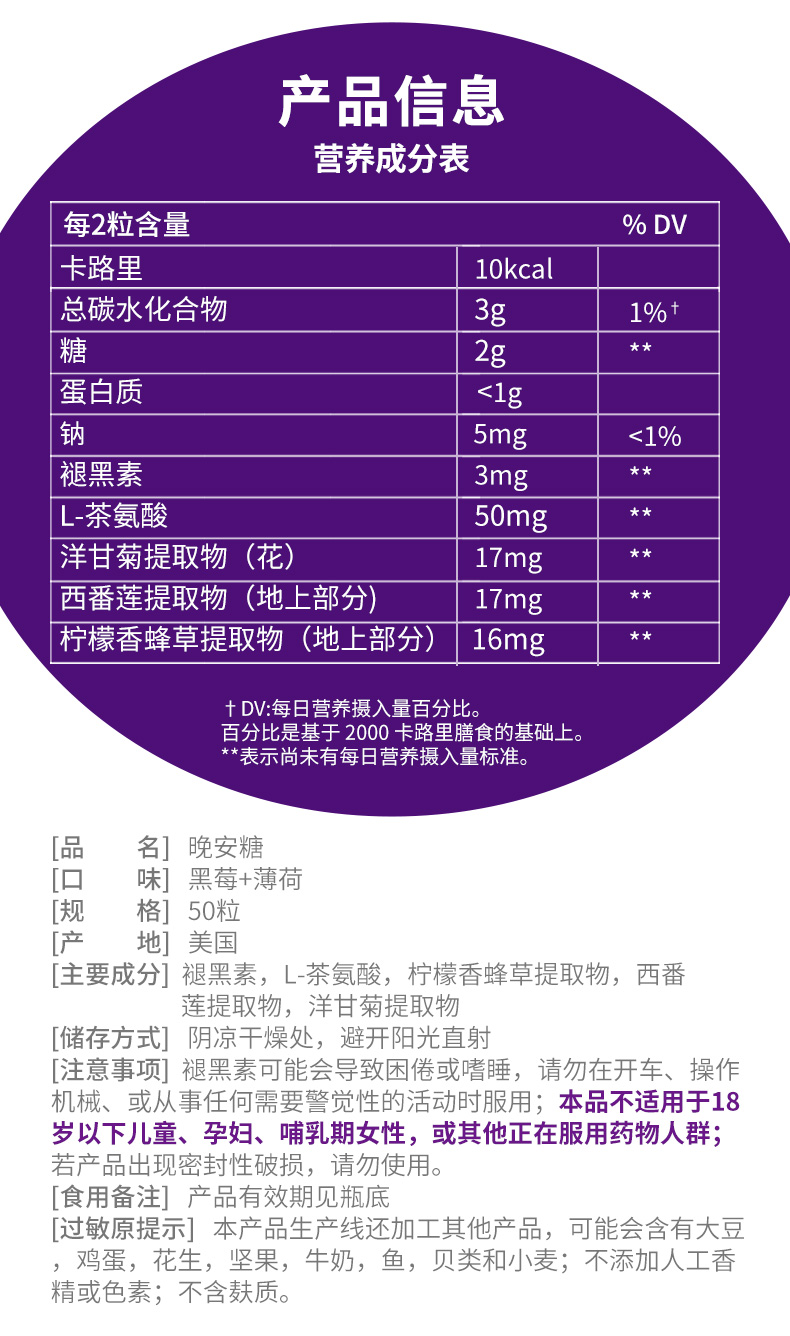 产品信息
营养成分表

| 每2粒含量 | | % DV |
|---|---|---|
| 卡路里 | 10kcal | |
| 总碳水化合物 | 3g | 1%† |
| 糖 | 2g | ** |
| 蛋白质 | <1g | |
| 钠 | 5mg | <1% |
| 褪黑素 | 3mg | ** |
| L-茶氨酸 | 50mg | ** |
| 洋甘菊提取物（花） | 17mg | ** |
| 西番莲提取物（地上部分) | 17mg | ** |
| 柠檬香蜂草提取物（地上部分） | 16mg | ** |

† DV:每日营养摄入量百分比。
百分比是基于 2000 卡路里膳食的基础上。
**表示尚未有每日营养摄入量标准。

[品　　名] 晚安糖
[口　　味] 黑莓+薄荷
[规　　格] 50粒
[产　　地] 美国
[主要成分] 褪黑素，L-茶氨酸，柠檬香蜂草提取物，西番莲提取物，洋甘菊提取物
[储存方式] 阴凉干燥处，避开阳光直射
[注意事项] 褪黑素可能会导致困倦或嗜睡，请勿在开车、操作机械、或从事任何需要警觉性的活动时服用；本品不适用于18岁以下儿童、孕妇、哺乳期女性，或其他正在服用药物人群；若产品出现密封性破损，请勿使用。
[食用备注] 产品有效期见瓶底
[过敏原提示] 本产品生产线还加工其他产品，可能会含有大豆，鸡蛋，花生，坚果，牛奶，鱼，贝类和小麦；不添加人工香精或色素；不含麸质。